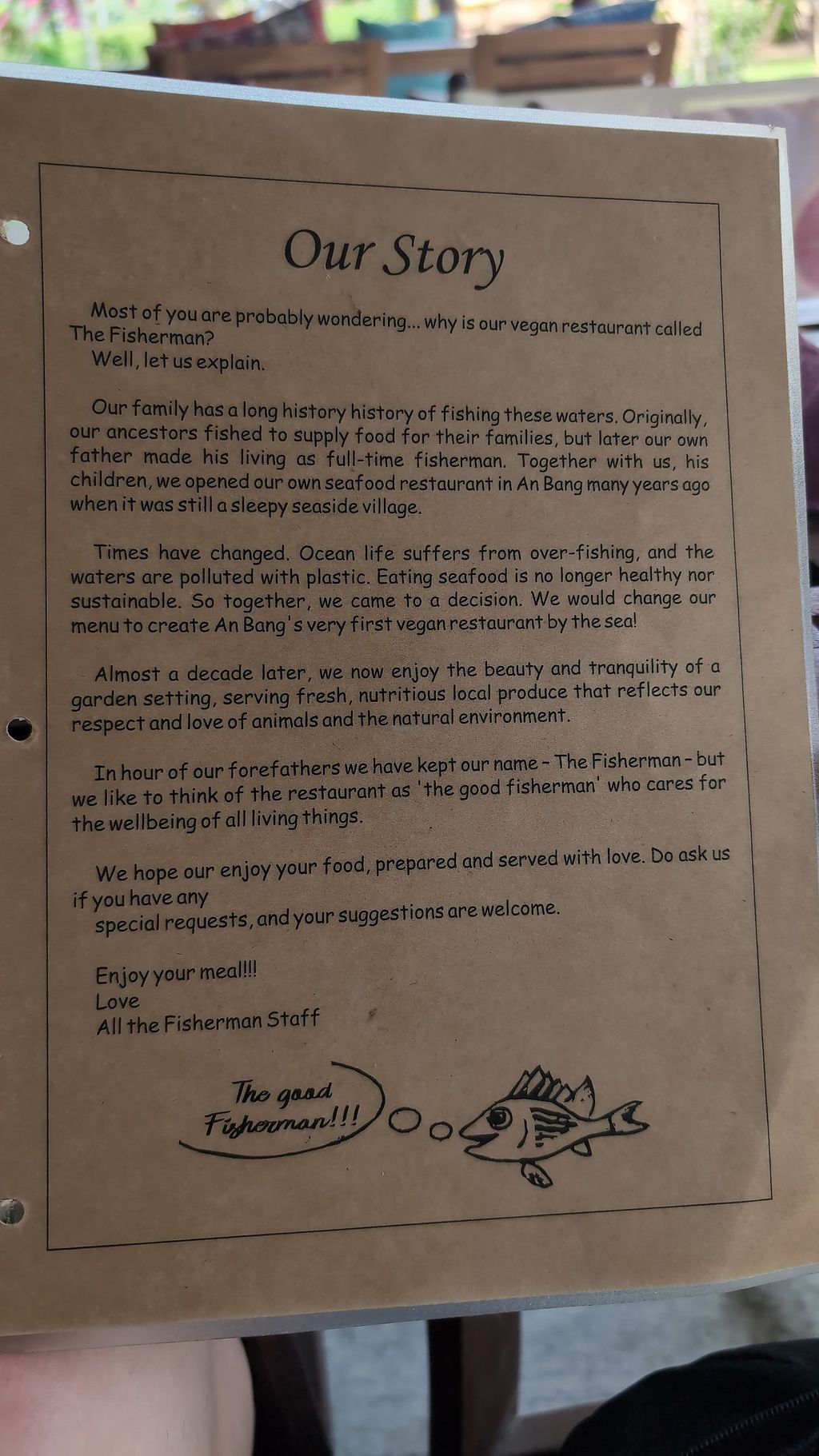 Our Story

Most of you are probably wondering... why is our vegan restaurant called The Fisherman?

Well, let us explain.

Our family has a long history history of fishing these waters. Originally, our ancestors fished to supply food for their families, but later our own father made his living as full-time fisherman. Together with us, his children, we opened our own seafood restaurant in An Bang many years ago when it was still a sleepy seaside village.

Times have changed. Ocean life suffers from over-fishing, and the waters are polluted with plastic. Eating seafood is no longer healthy nor sustainable. So together, we came to a decision. We would change our menu to create An Bang's very first vegan restaurant by the sea!

Almost a decade later, we now enjoy the beauty and tranquility of a garden setting, serving fresh, nutritious local produce that reflects our respect and love of animals and the natural environment.

In hour of our forefathers we have kept our name - The Fisherman - but we like to think of the restaurant as 'the good fisherman' who cares for the wellbeing of all living things.

We hope our enjoy your food, prepared and served with love. Do ask us if you have any
special requests, and your suggestions are welcome.

Enjoy your meal!!!
Love
All the Fisherman Staff

The good
Fisherman!!!